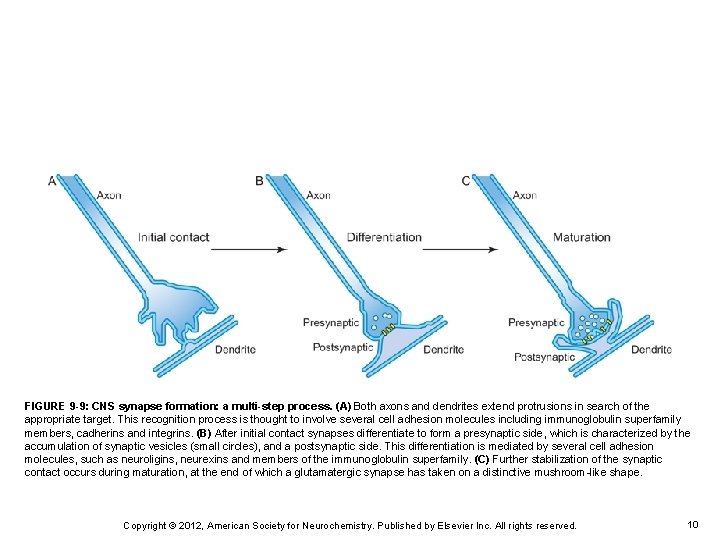 A
Axon
Initial contact
Dendrite

B
Axon
Differentiation
Presynaptic
Postsynaptic
Dendrite

C
Axon
Maturation
Presynaptic
Postsynaptic
Dendrite

FIGURE 9-9: CNS synapse formation: a multi-step process. (A) Both axons and dendrites extend protrusions in search of the appropriate target. This recognition process is thought to involve several cell adhesion molecules including immunoglobulin superfamily members, cadherins and integrins. (B) After initial contact synapses differentiate to form a presynaptic side, which is characterized by the accumulation of synaptic vesicles (small circles), and a postsynaptic side. This differentiation is mediated by several cell adhesion molecules, such as neuroligins, neurexins and members of the immunoglobulin superfamily. (C) Further stabilization of the synaptic contact occurs during maturation, at the end of which a glutamatergic synapse has taken on a distinctive mushroom-like shape.

Copyright © 2012, American Society for Neurochemistry. Published by Elsevier Inc. All rights reserved.

10